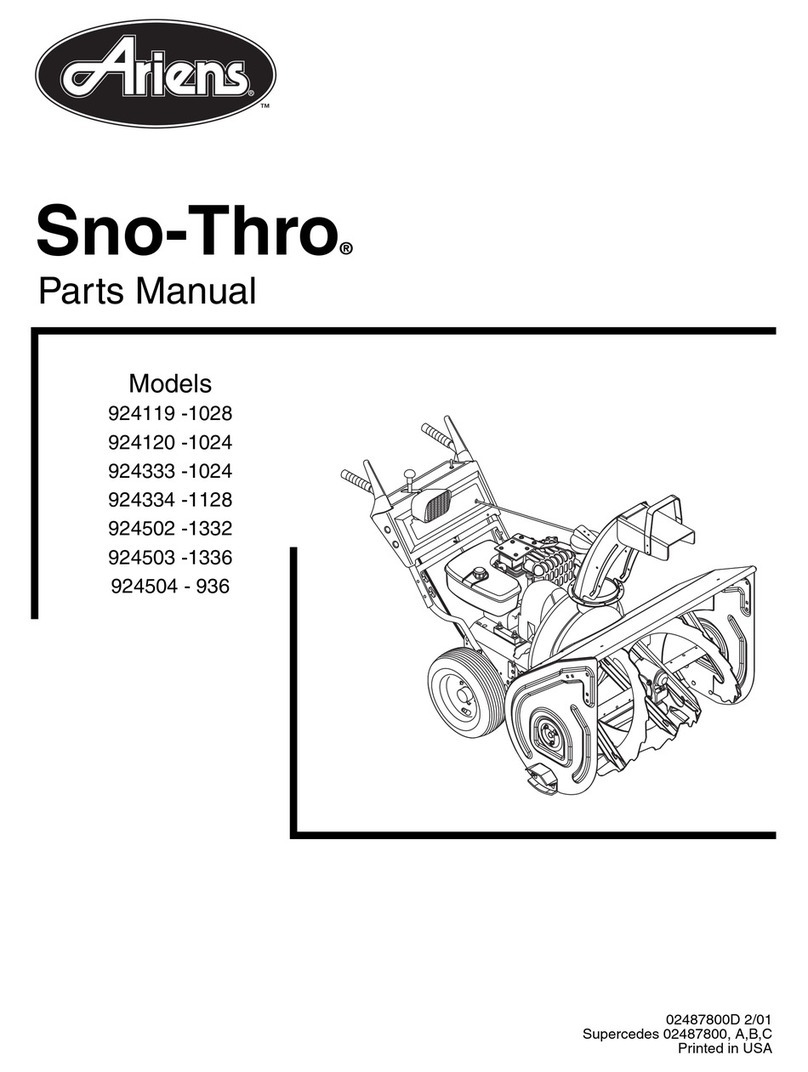 Ariens™

Sno-Thro®
Parts Manual

Models
924119 -1028
924120 -1024
924333 -1024
924334 -1128
924502 -1332
924503 -1336
924504 - 936

02487800D 2/01
Supercedes 02487800, A,B,C
Printed in USA